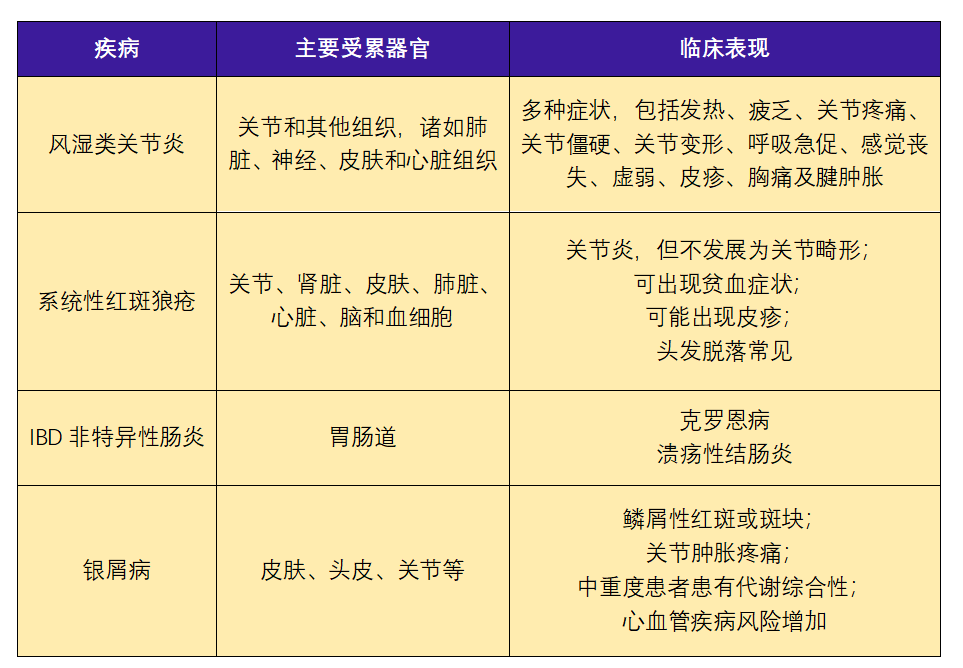 | 疾病 | 主要受累器官 | 临床表现 |
|---|---|---|
| 风湿类关节炎 | 关节和其他组织，诸如肺脏、神经、皮肤和心脏组织 | 多种症状，包括发热、疲乏、关节疼痛、关节僵硬、关节变形、呼吸急促、感觉丧失、虚弱、皮疹、胸痛及腱肿胀 |
| 系统性红斑狼疮 | 关节、肾脏、皮肤、肺脏、心脏、脑和血细胞 | 关节炎，但不发展为关节畸形；可出现贫血症状；可能出现皮疹；头发脱落常见 |
| IBD 非特异性肠炎 | 胃肠道 | 克罗恩病 溃疡性结肠炎 |
| 银屑病 | 皮肤、头皮、关节等 | 鳞屑性红斑或斑块；关节肿胀疼痛；中重度患者患有代谢综合性；心血管疾病风险增加 |